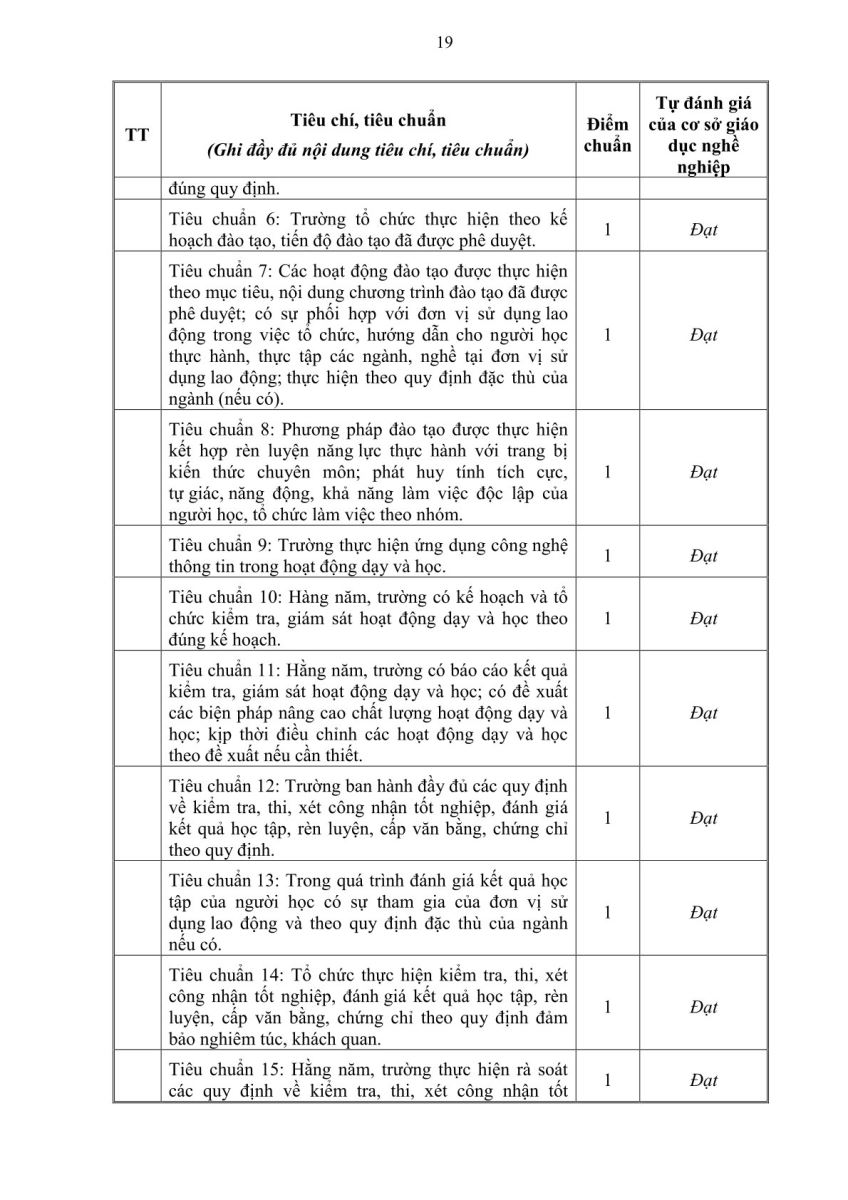 19

| TT | Tiêu chí, tiêu chuẩn (Ghi đầy đủ nội dung tiêu chí, tiêu chuẩn) | Điểm chuẩn | Tự đánh giá của cơ sở giáo dục nghề nghiệp |
|---|---|---|---|
| | đúng quy định. | | |
| | Tiêu chuẩn 6: Trường tổ chức thực hiện theo kế hoạch đào tạo, tiến độ đào tạo đã được phê duyệt. | 1 | Đạt |
| | Tiêu chuẩn 7: Các hoạt động đào tạo được thực hiện theo mục tiêu, nội dung chương trình đào tạo đã được phê duyệt; có sự phối hợp với đơn vị sử dụng lao động trong việc tổ chức, hướng dẫn cho người học thực hành, thực tập các ngành, nghề tại đơn vị sử dụng lao động; thực hiện theo quy định đặc thù của ngành (nếu có). | 1 | Đạt |
| | Tiêu chuẩn 8: Phương pháp đào tạo được thực hiện kết hợp rèn luyện năng lực thực hành với trang bị kiến thức chuyên môn; phát huy tính tích cực, tự giác, năng động, khả năng làm việc độc lập của người học, tổ chức làm việc theo nhóm. | 1 | Đạt |
| | Tiêu chuẩn 9: Trường thực hiện ứng dụng công nghệ thông tin trong hoạt động dạy và học. | 1 | Đạt |
| | Tiêu chuẩn 10: Hàng năm, trường có kế hoạch và tổ chức kiểm tra, giám sát hoạt động dạy và học theo đúng kế hoạch. | 1 | Đạt |
| | Tiêu chuẩn 11: Hằng năm, trường có báo cáo kết quả kiểm tra, giám sát hoạt động dạy và học; có đề xuất các biện pháp nâng cao chất lượng hoạt động dạy và học; kịp thời điều chỉnh các hoạt động dạy và học theo đề xuất nếu cần thiết. | 1 | Đạt |
| | Tiêu chuẩn 12: Trường ban hành đầy đủ các quy định về kiểm tra, thi, xét công nhận tốt nghiệp, đánh giá kết quả học tập, rèn luyện, cấp văn bằng, chứng chỉ theo quy định. | 1 | Đạt |
| | Tiêu chuẩn 13: Trong quá trình đánh giá kết quả học tập của người học có sự tham gia của đơn vị sử dụng lao động và theo quy định đặc thù của ngành nếu có. | 1 | Đạt |
| | Tiêu chuẩn 14: Tổ chức thực hiện kiểm tra, thi, xét công nhận tốt nghiệp, đánh giá kết quả học tập, rèn luyện, cấp văn bằng, chứng chỉ theo quy định đảm bảo nghiêm túc, khách quan. | 1 | Đạt |
| | Tiêu chuẩn 15: Hằng năm, trường thực hiện rà soát các quy định về kiểm tra, thi, xét công nhận tốt | 1 | Đạt |